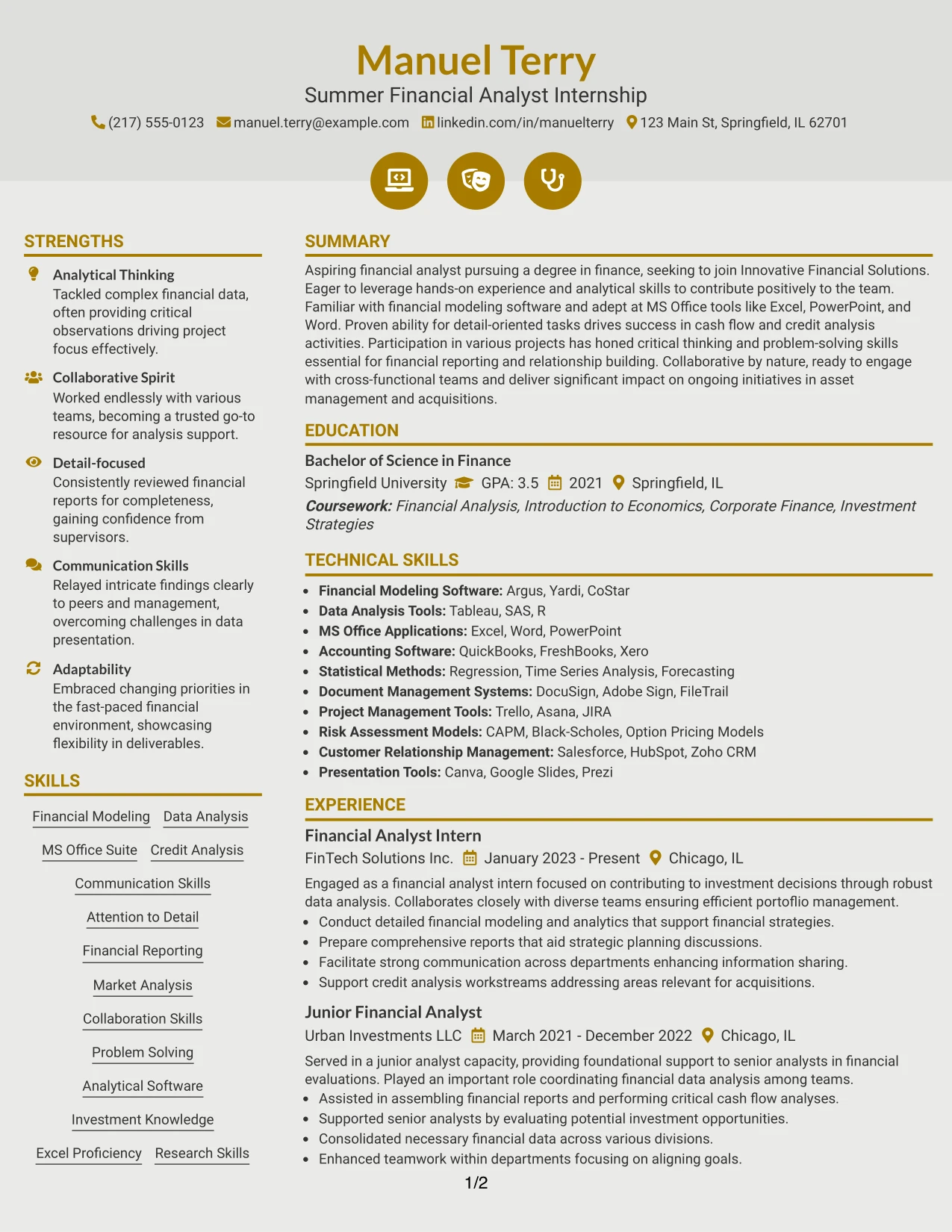 Manuel Terry

Summer Financial Analyst Internship

(217) 555-0123 manuel.terry@example.com linkedin.com/in/manuelterry 123 Main St, Springfield, IL 62701

STRENGTHS

Analytical Thinking
Tackled complex financial data, often providing critical observations driving project focus effectively.

Collaborative Spirit
Worked endlessly with various teams, becoming a trusted go-to resource for analysis support.

Detail-focused
Consistently reviewed financial reports for completeness, gaining confidence from supervisors.

Communication Skills
Relayed intricate findings clearly to peers and management, overcoming challenges in data presentation.

Adaptability
Embraced changing priorities in the fast-paced financial environment, showcasing flexibility in deliverables.

SKILLS

Financial Modeling
Data Analysis
MS Office Suite
Credit Analysis
Communication Skills
Attention to Detail
Financial Reporting
Market Analysis
Collaboration Skills
Problem Solving
Analytical Software
Investment Knowledge
Excel Proficiency
Research Skills

SUMMARY

Aspiring financial analyst pursuing a degree in finance, seeking to join Innovative Financial Solutions. Eager to leverage hands-on experience and analytical skills to contribute positively to the team. Familiar with financial modeling software and adept at MS Office tools like Excel, PowerPoint, and Word. Proven ability for detail-oriented tasks drives success in cash flow and credit analysis activities. Participation in various projects has honed critical thinking and problem-solving skills essential for financial reporting and relationship building. Collaborative by nature, ready to engage with cross-functional teams and deliver significant impact on ongoing initiatives in asset management and acquisitions.

EDUCATION

Bachelor of Science in Finance
Springfield University GPA: 3.5 2021 Springfield, IL
Coursework: Financial Analysis, Introduction to Economics, Corporate Finance, Investment Strategies

TECHNICAL SKILLS

• Financial Modeling Software: Argus, Yardi, CoStar
• Data Analysis Tools: Tableau, SAS, R
• MS Office Applications: Excel, Word, PowerPoint
• Accounting Software: QuickBooks, FreshBooks, Xero
• Statistical Methods: Regression, Time Series Analysis, Forecasting
• Document Management Systems: DocuSign, Adobe Sign, FileTrail
• Project Management Tools: Trello, Asana, JIRA
• Risk Assessment Models: CAPM, Black-Scholes, Option Pricing Models
• Customer Relationship Management: Salesforce, HubSpot, Zoho CRM
• Presentation Tools: Canva, Google Slides, Prezi

EXPERIENCE

Financial Analyst Intern
FinTech Solutions Inc. January 2023 - Present Chicago, IL
Engaged as a financial analyst intern focused on contributing to investment decisions through robust data analysis. Collaborates closely with diverse teams ensuring efficient portoflio management.
• Conduct detailed financial modeling and analytics that support financial strategies.
• Prepare comprehensive reports that aid strategic planning discussions.
• Facilitate strong communication across departments enhancing information sharing.
• Support credit analysis workstreams addressing areas relevant for acquisitions.

Junior Financial Analyst
Urban Investments LLC March 2021 - December 2022 Chicago, IL
Served in a junior analyst capacity, providing foundational support to senior analysts in financial evaluations. Played an important role coordinating financial data analysis among teams.
• Assisted in assembling financial reports and performing critical cash flow analyses.
• Supported senior analysts by evaluating potential investment opportunities.
• Consolidated necessary financial data across various divisions.
• Enhanced teamwork within departments focusing on aligning goals.

1/2